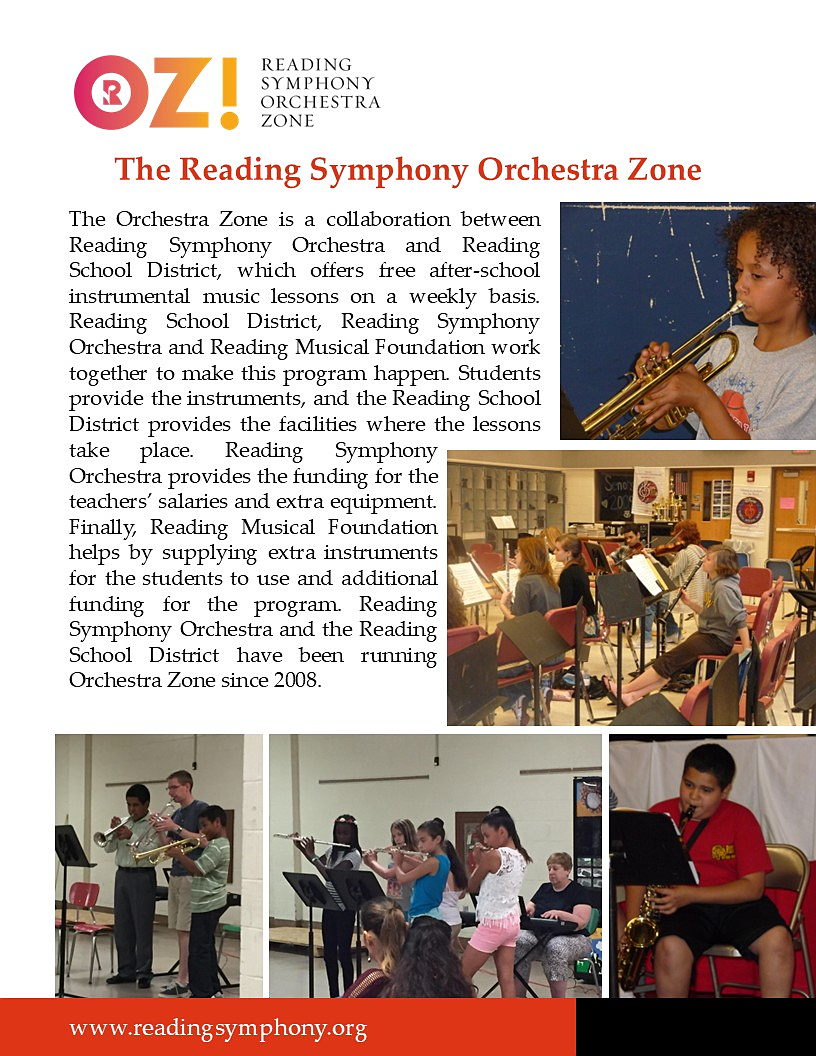 OZ! READING SYMPHONY ORCHESTRA ZONE

The Reading Symphony Orchestra Zone

The Orchestra Zone is a collaboration between Reading Symphony Orchestra and Reading School District, which offers free after-school instrumental music lessons on a weekly basis. Reading School District, Reading Symphony Orchestra and Reading Musical Foundation work together to make this program happen. Students provide the instruments, and the Reading School District provides the facilities where the lessons take place. Reading Symphony Orchestra provides the funding for the teachers' salaries and extra equipment. Finally, Reading Musical Foundation helps by supplying extra instruments for the students to use and additional funding for the program. Reading Symphony Orchestra and the Reading School District have been running Orchestra Zone since 2008.

www.readingsymphony.org